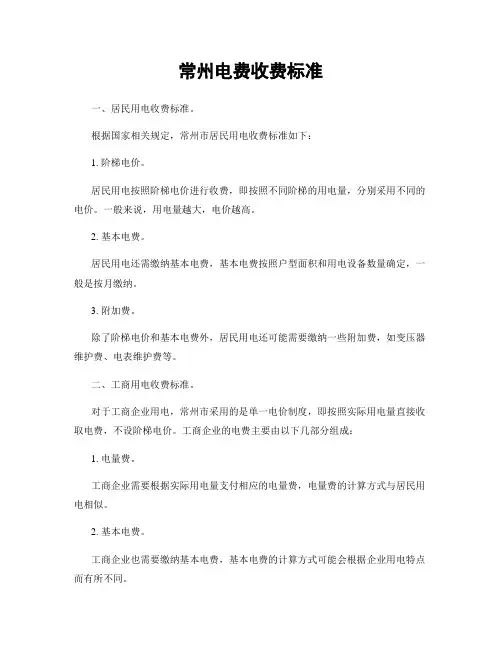 常州电费收费标准

一、居民用电收费标准。

根据国家相关规定，常州市居民用电收费标准如下：

1. 阶梯电价。

居民用电按照阶梯电价进行收费，即按照不同阶梯的用电量，分别采用不同的电价。一般来说，用电量越大，电价越高。

2. 基本电费。

居民用电还需缴纳基本电费，基本电费按照户型面积和用电设备数量确定，一般是按月缴纳。

3. 附加费。

除了阶梯电价和基本电费外，居民用电还可能需要缴纳一些附加费，如变压器维护费、电表维护费等。

二、工商用电收费标准。

对于工商企业用电，常州市采用的是单一电价制度，即按照实际用电量直接收取电费，不设阶梯电价。工商企业的电费主要由以下几部分组成：

1. 电量费。

工商企业需要根据实际用电量支付相应的电量费，电量费的计算方式与居民用电相似。

2. 基本电费。

工商企业也需要缴纳基本电费，基本电费的计算方式可能会根据企业用电特点而有所不同。